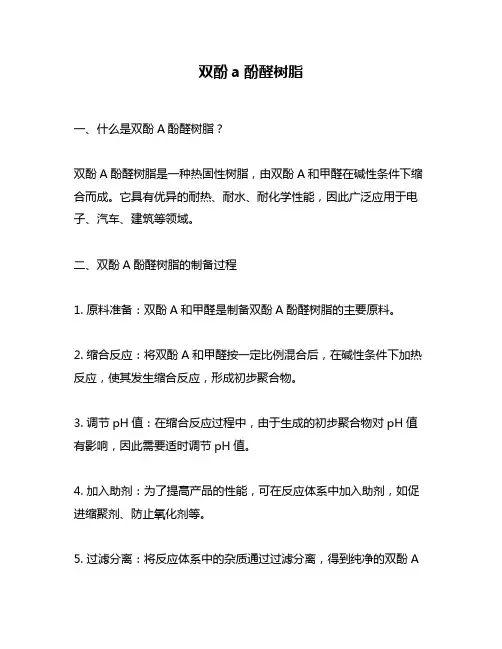 双酚 a 酚醛树脂

一、什么是双酚 A 酚醛树脂？

双酚 A 酚醛树脂是一种热固性树脂，由双酚 A 和甲醛在碱性条件下缩合而成。它具有优异的耐热、耐水、耐化学性能，因此广泛应用于电子、汽车、建筑等领域。

二、双酚 A 酚醛树脂的制备过程

1. 原料准备：双酚 A 和甲醛是制备双酚 A 酚醛树脂的主要原料。

2. 缩合反应：将双酚 A 和甲醛按一定比例混合后，在碱性条件下加热反应，使其发生缩合反应，形成初步聚合物。

3. 调节 pH 值：在缩合反应过程中，由于生成的初步聚合物对 pH 值有影响，因此需要适时调节 pH 值。

4. 加入助剂：为了提高产品的性能，可在反应体系中加入助剂，如促进缩聚剂、防止氧化剂等。

5. 过滤分离：将反应体系中的杂质通过过滤分离，得到纯净的双酚 A